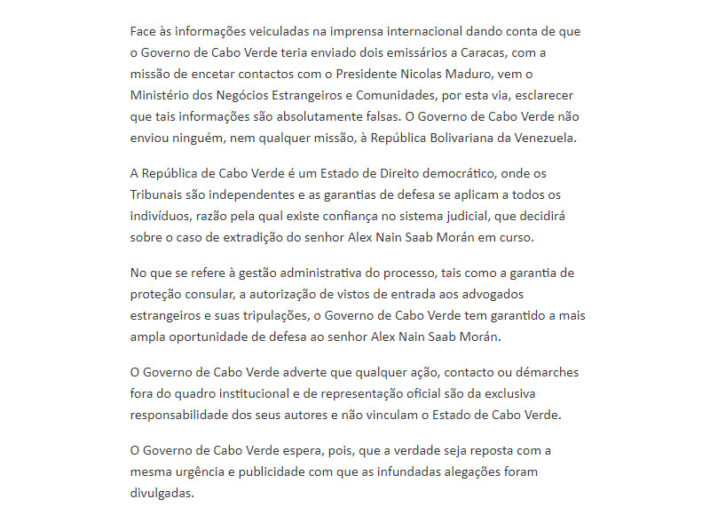 Face às informações veiculadas na imprensa internacional dando conta de que o Governo de Cabo Verde teria enviado dois emissários a Caracas, com a missão de encetar contactos com o Presidente Nicolas Maduro, vem o Ministério dos Negócios Estrangeiros e Comunidades, por esta via, esclarecer que tais informações são absolutamente falsas. O Governo de Cabo Verde não enviou ninguém, nem qualquer missão, à República Bolivariana da Venezuela.

A República de Cabo Verde é um Estado de Direito democrático, onde os Tribunais são independentes e as garantias de defesa se aplicam a todos os indivíduos, razão pela qual existe confiança no sistema judicial, que decidirá sobre o caso de extradição do senhor Alex Nain Saab Morán em curso.

No que se refere à gestão administrativa do processo, tais como a garantia de proteção consular, a autorização de vistos de entrada aos advogados estrangeiros e suas tripulações, o Governo de Cabo Verde tem garantido a mais ampla oportunidade de defesa ao senhor Alex Nain Saab Morán.

O Governo de Cabo Verde adverte que qualquer ação, contacto ou démarches fora do quadro institucional e de representação oficial são da exclusiva responsabilidade dos seus autores e não vinculam o Estado de Cabo Verde.

O Governo de Cabo Verde espera, pois, que a verdade seja reposta com a mesma urgência e publicidade com que as infundadas alegações foram divulgadas.